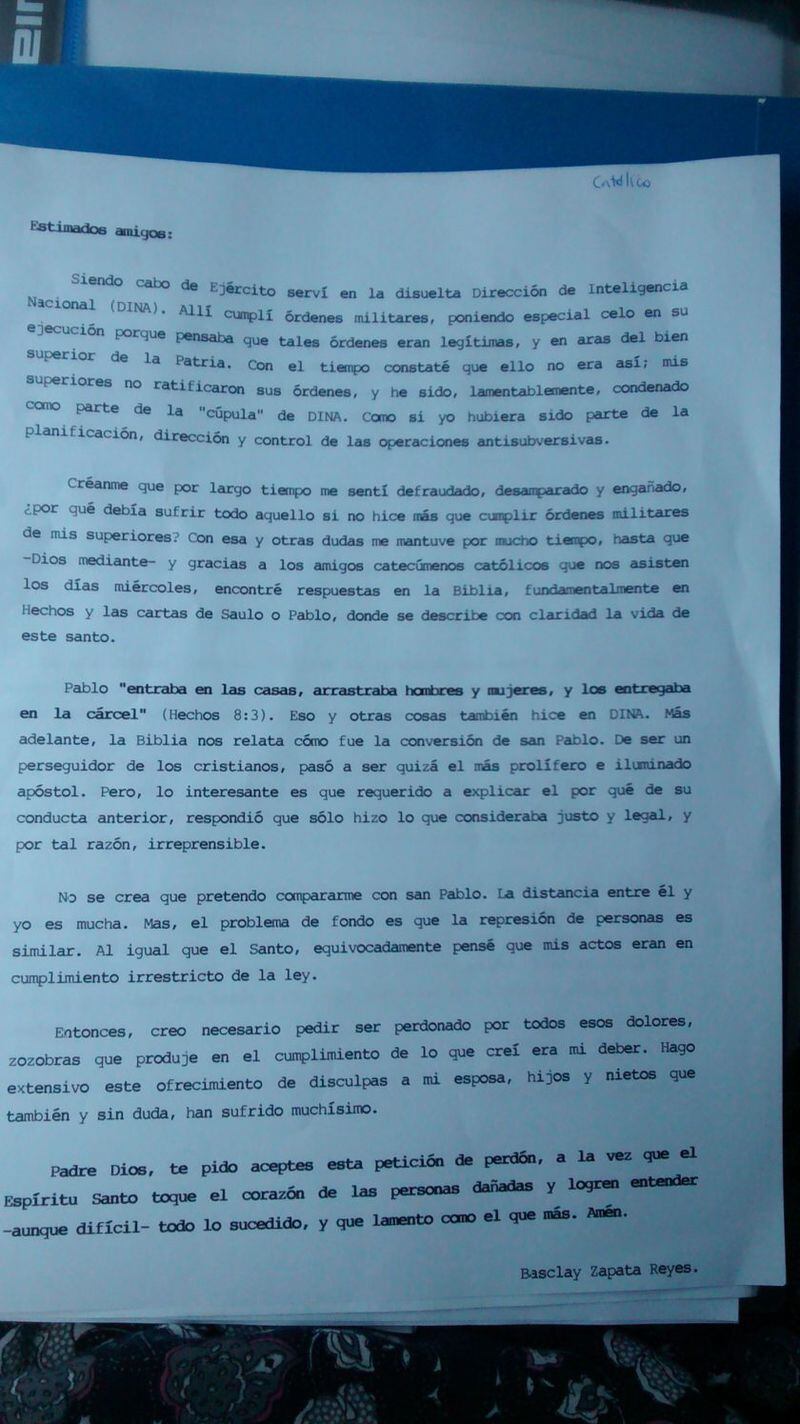 Católico

Estimados amigos:

Siendo cabo de Ejército serví en la disuelta Dirección de Inteligencia Nacional (DINA). Allí cumplí órdenes militares, poniendo especial celo en su ejecución porque pensaba que tales órdenes eran legítimas, y en aras del bien superior de la Patria. Con el tiempo constaté que ello no era así; mis superiores no ratificaron sus órdenes, y he sido, lamentablemente, condenado como parte de la "cúpula" de DINA. Como si yo hubiera sido parte de la planificación, dirección y control de las operaciones antisubversivas.

Créanme que por largo tiempo me sentí defraudado, desamparado y engañado, ¿por qué debía sufrir todo aquello si no hice más que cumplir órdenes militares de mis superiores? Con esa y otras dudas me mantuve por mucho tiempo, hasta que -Dios mediante- y gracias a los amigos catecúmenos católicos que nos asisten los días miércoles, encontré respuestas en la Biblia, fundamentalmente en Hechos y las cartas de Saulo o Pablo, donde se describe con claridad la vida de este santo.

Pablo "entraba en las casas, arrastraba hombres y mujeres, y los entregaba en la cárcel" (Hechos 8:3). Eso y otras cosas también hice en DINA. Más adelante, la Biblia nos relata cómo fue la conversión de san Pablo. De ser un perseguidor de los cristianos, pasó a ser quizá el más prolífero e iluminado apóstol. Pero, lo interesante es que requerido a explicar el por qué de su conducta anterior, respondió que sólo hizo lo que consideraba justo y legal, y por tal razón, irreprensible.

No se crea que pretendo compararme con san Pablo. La distancia entre él y yo es mucha. Mas, el problema de fondo es que la represión de personas es similar. Al igual que el Santo, equivocadamente pensé que mis actos eran en cumplimiento irrestricto de la ley.

Entonces, creo necesario pedir ser perdonado por todos esos dolores, zozobras que produje en el cumplimiento de lo que creí era mi deber. Hago extensivo este ofrecimiento de disculpas a mi esposa, hijos y nietos que también y sin duda, han sufrido muchísimo.

Padre Dios, te pido aceptes esta petición de perdón, a la vez que el Espíritu Santo toque el corazón de las personas dañadas y logren entender -aunque difícil- todo lo sucedido, y que lamento como el que más. Amén.

Basclay Zapata Reyes.